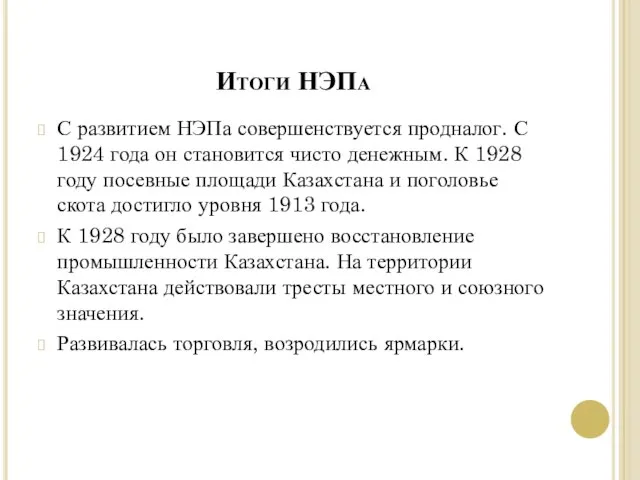 Итоги НЭПа

С развитием НЭПа совершенствуется продналог. С 1924 года он становится чисто денежным. К 1928 году посевные площади Казахстана и поголовье скота достигло уровня 1913 года.

К 1928 году было завершено восстановление промышленности Казахстана. На территории Казахстана действовали тресты местного и союзного значения.

Развивалась торговля, возродились ярмарки.